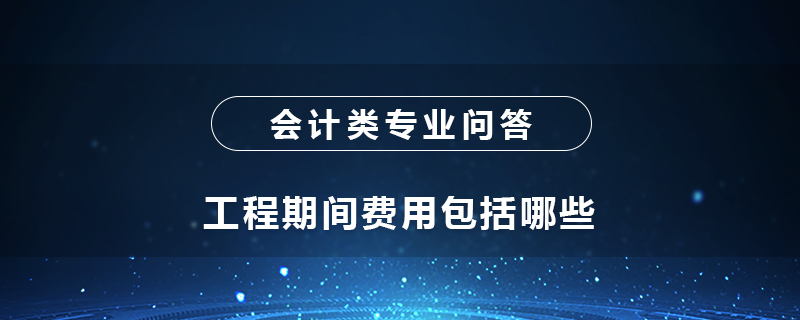 会计类专业问答

工程期间费用包括哪些